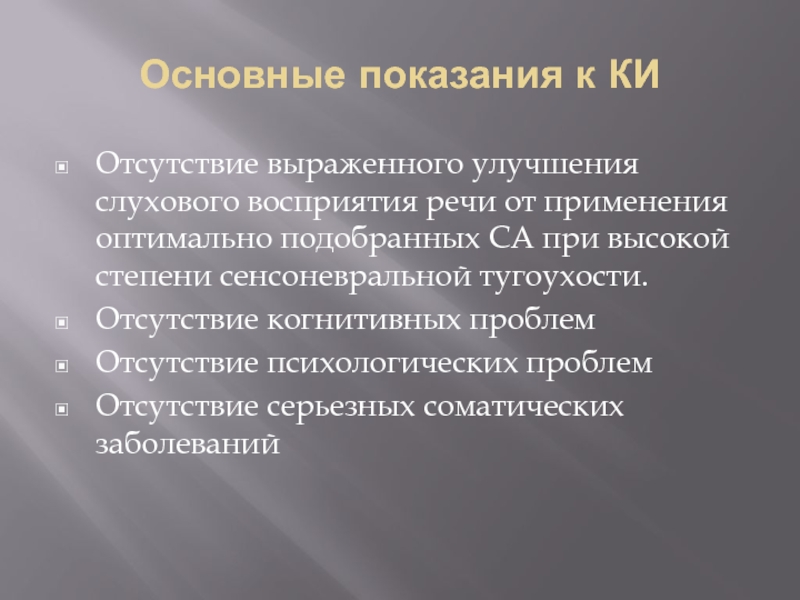 Основные показания к КИ

Отсутствие выраженного улучшения слухового восприятия речи от применения оптимально подобранных СА при высокой степени сенсоневральной тугоухости.

Отсутствие когнитивных проблем

Отсутствие психологических проблем

Отсутствие серьезных соматических заболеваний